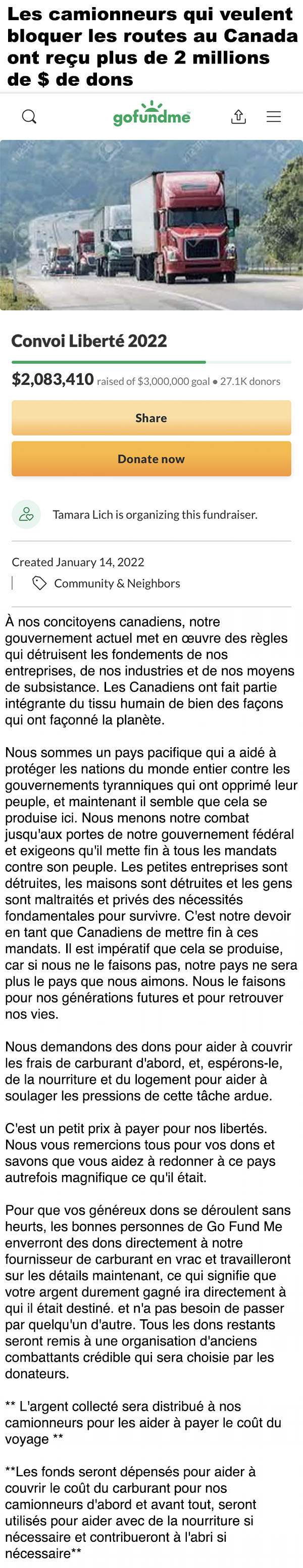 Les camionneurs qui veulent bloquer les routes au Canada ont reçu plus de 2 millions de $ de dons

gofundme

Convoi Liberté 2022

$2,083,410 raised of $3,000,000 goal • 27.1K donors

Share

Donate now

Tamara Lich is organizing this fundraiser.

Created January 14, 2022

Community & Neighbors

À nos concitoyens canadiens, notre gouvernement actuel met en œuvre des règles qui détruisent les fondements de nos entreprises, de nos industries et de nos moyens de subsistance. Les Canadiens ont fait partie intégrante du tissu humain de bien des façons qui ont façonné la planète.

Nous sommes un pays pacifique qui a aidé à protéger les nations du monde entier contre les gouvernements tyranniques qui ont opprimé leur peuple, et maintenant il semble que cela se produise ici. Nous menons notre combat jusqu'aux portes de notre gouvernement fédéral et exigeons qu'il mette fin à tous les mandats contre son peuple. Les petites entreprises sont détruites, les maisons sont détruites et les gens sont maltraités et privés des nécessités fondamentales pour survivre. C'est notre devoir en tant que Canadiens de mettre fin à ces mandats. Il est impératif que cela se produise, car si nous ne le faisons pas, notre pays ne sera plus le pays que nous aimons. Nous le faisons pour nos générations futures et pour retrouver nos vies.

Nous demandons des dons pour aider à couvrir les frais de carburant d'abord, et, espérons-le, de la nourriture et du logement pour aider à soulager les pressions de cette tâche ardue.

C'est un petit prix à payer pour nos libertés. Nous vous remercions tous pour vos dons et savons que vous aidez à redonner à ce pays autrefois magnifique ce qu'il était.

Pour que vos généreux dons se déroulent sans heurts, les bonnes personnes de Go Fund Me enverront des dons directement à notre fournisseur de carburant en vrac et travailleront sur les détails maintenant, ce qui signifie que votre argent durement gagné ira directement à qui il était destiné. et n'a pas besoin de passer par quelqu'un d'autre. Tous les dons restants seront remis à une organisation d'anciens combattants crédible qui sera choisie par les donateurs.

** L'argent collecté sera distribué à nos camionneurs pour les aider à payer le coût du voyage **

**Les fonds seront dépensés pour aider à couvrir le coût du carburant pour nos camionneurs d'abord et avant tout, seront utilisés pour aider avec de la nourriture si nécessaire et contribueront à l'abri si nécessaire**